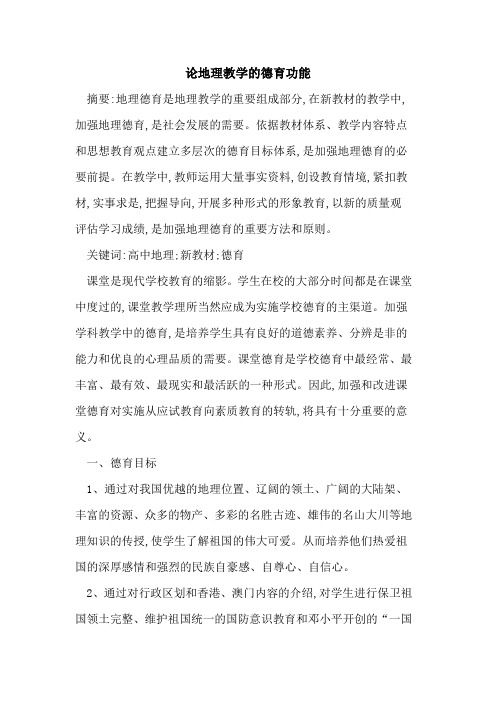 论地理教学的德育功能

摘要:地理德育是地理教学的重要组成部分,在新教材的教学中,加强地理德育,是社会发展的需要。依据教材体系、教学内容特点和思想教育观点建立多层次的德育目标体系,是加强地理德育的必要前提。在教学中,教师运用大量事实资料,创设教育情境,紧扣教材,实事求是,把握导向,开展多种形式的形象教育,以新的质量观评估学习成绩,是加强地理德育的重要方法和原则。

关键词:高中地理;新教材;德育

课堂是现代学校教育的缩影。学生在校的大部分时间都是在课堂中度过的,课堂教学理所当然应成为实施学校德育的主渠道。加强学科教学中的德育,是培养学生具有良好的道德素养、分辨是非的能力和优良的心理品质的需要。课堂德育是学校德育中最经常、最丰富、最有效、最现实和最活跃的一种形式。因此,加强和改进课堂德育对实施从应试教育向素质教育的转轨,将具有十分重要的意义。

一、德育目标

1、通过对我国优越的地理位置、辽阔的领土、广阔的大陆架、丰富的资源、众多的物产、多彩的名胜古迹、雄伟的名山大川等地理知识的传授,使学生了解祖国的伟大可爱。从而培养他们热爱祖国的深厚感情和强烈的民族自豪感、自尊心、自信心。

2、通过对行政区划和香港、澳门内容的介绍,对学生进行保卫祖国领土完整、维护祖国统一的国防意识教育和邓小平开创的“一国